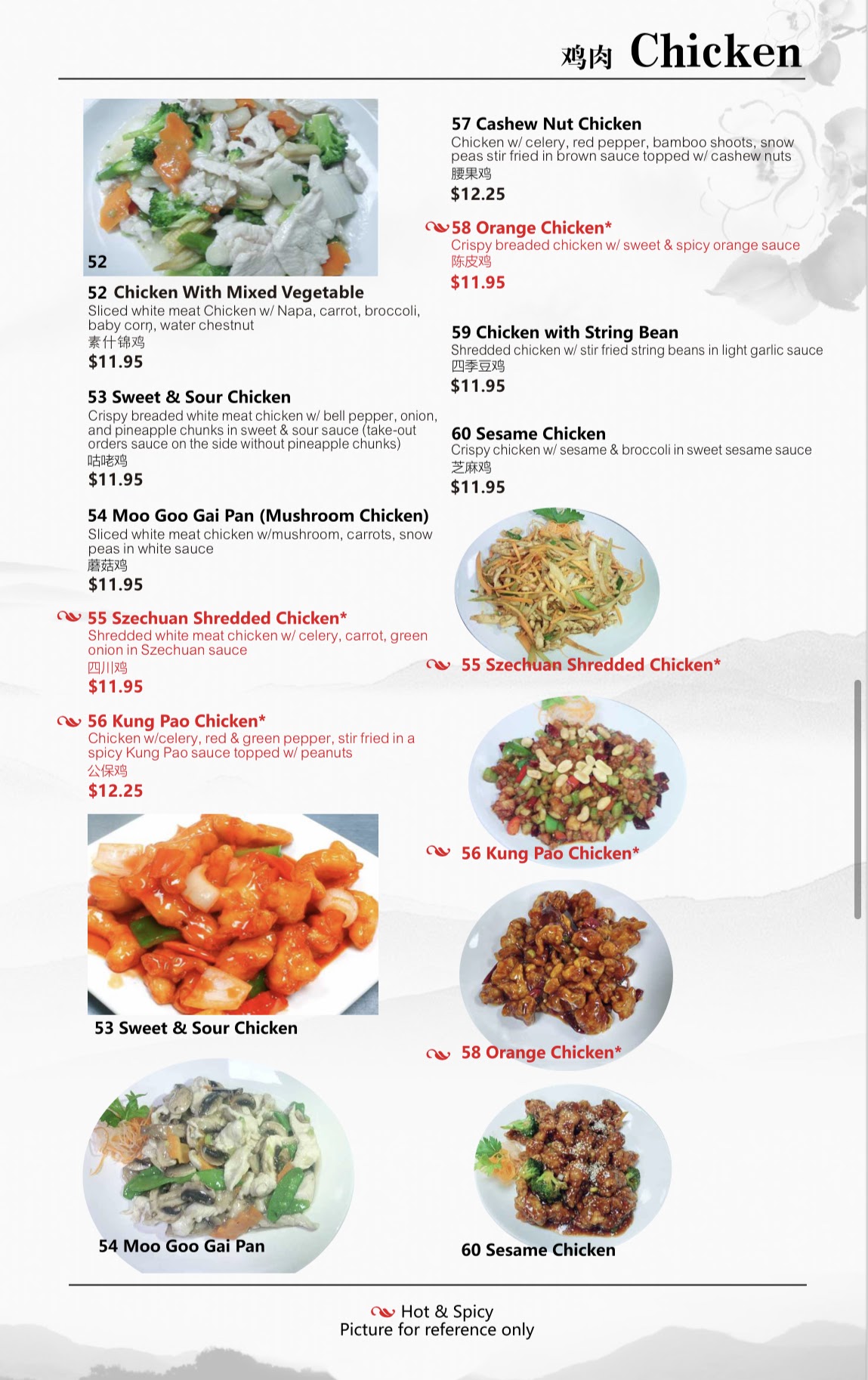 鸡肉 Chicken

52

52 Chicken With Mixed Vegetable
Sliced white meat Chicken w/ Napa, carrot, broccoli, baby corn, water chestnut
素什锦鸡
$11.95

53 Sweet & Sour Chicken
Crispy breaded white meat chicken w/ bell pepper, onion, and pineapple chunks in sweet & sour sauce (take-out orders sauce on the side without pineapple chunks)
咕咾鸡
$11.95

54 Moo Goo Gai Pan (Mushroom Chicken)
Sliced white meat chicken w/mushroom, carrots, snow peas in white sauce
蘑菇鸡
$11.95

55 Szechuan Shredded Chicken*
Shredded white meat chicken w/ celery, carrot, green onion in Szechuan sauce
四川鸡
$11.95

56 Kung Pao Chicken*
Chicken w/celery, red & green pepper, stir fried in a spicy Kung Pao sauce topped w/ peanuts
公保鸡
$12.25

53 Sweet & Sour Chicken

54 Moo Goo Gai Pan

57 Cashew Nut Chicken
Chicken w/ celery, red pepper, bamboo shoots, snow peas stir fried in brown sauce topped w/ cashew nuts
腰果鸡
$12.25

58 Orange Chicken*
Crispy breaded chicken w/ sweet & spicy orange sauce
陈皮鸡
$11.95

59 Chicken with String Bean
Shredded chicken w/ stir fried string beans in light garlic sauce
四季豆鸡
$11.95

60 Sesame Chicken
Crispy chicken w/ sesame & broccoli in sweet sesame sauce
芝麻鸡
$11.95

55 Szechuan Shredded Chicken*

56 Kung Pao Chicken*

58 Orange Chicken*

60 Sesame Chicken

Hot & Spicy
Picture for reference only